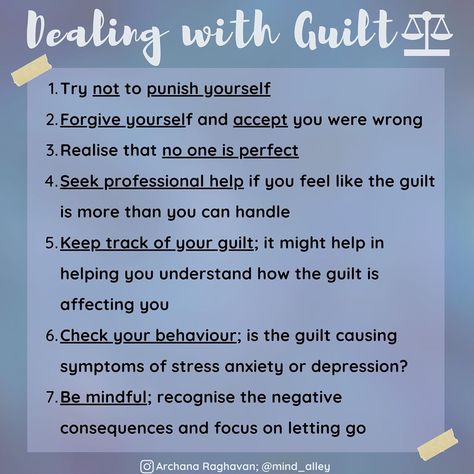 Dealing with Guilt

1. Try not to punish yourself
2. Forgive yourself and accept you were wrong
3. Realise that no one is perfect
4. Seek professional help if you feel like the guilt is more than you can handle
5. Keep track of your guilt; it might help in helping you understand how the guilt is affecting you
6. Check your behaviour; is the guilt causing symptoms of stress anxiety or depression?
7. Be mindful; recognise the negative consequences and focus on letting go

Archana Raghavan; @mind_alley